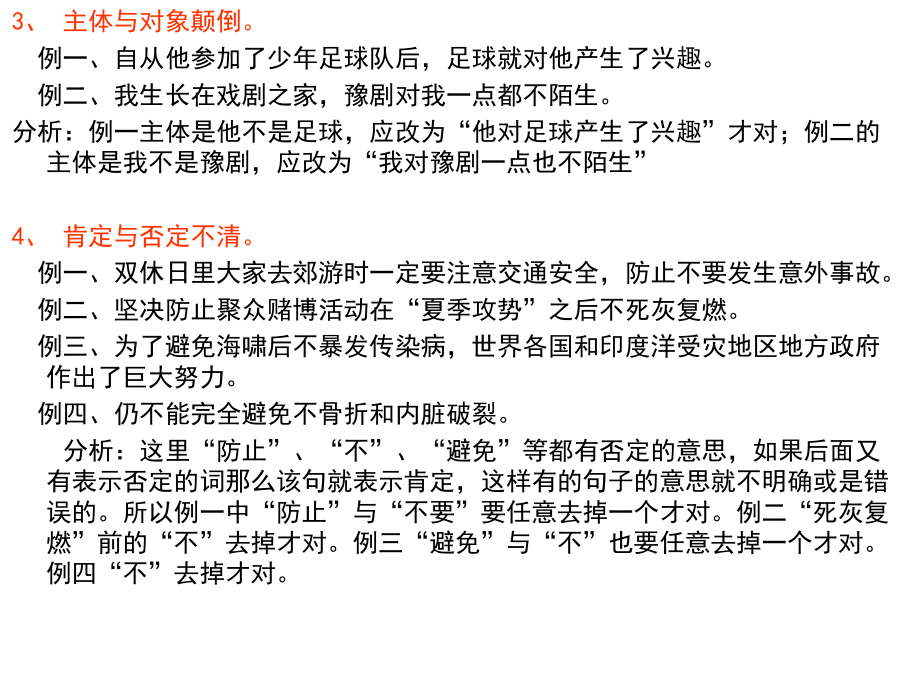 3、 主体与对象颠倒。

例一、自从他参加了少年足球队后，足球就对他产生了兴趣。

例二、我生长在戏剧之家，豫剧对我一点都不陌生。

分析：例一主体是他不是足球，应改为“他对足球产生了兴趣”才对；例二的主体是我不是豫剧，应改为“我对豫剧一点也不陌生”

4、 肯定与否定不清。

例一、双休日里大家去郊游时一定要注意交通安全，防止不要发生意外事故。

例二、坚决防止聚众赌博活动在“夏季攻势”之后不死灰复燃。

例三、为了避免海啸后不暴发传染病，世界各国和印度洋受灾地区地方政府作出了巨大努力。

例四、仍不能完全避免不骨折和内脏破裂。

分析：这里“防止”、“不”、“避免”等都有否定的意思，如果后面又有表示否定的词那么该句就表示肯定，这样有的句子的意思就不明确或是错误的。所以例一中“防止”与“不要”要任意去掉一个才对。例二“死灰复燃”前的“不”去掉才对。例三“避免”与“不”也要任意去掉一个才对。例四“不”去掉才对。